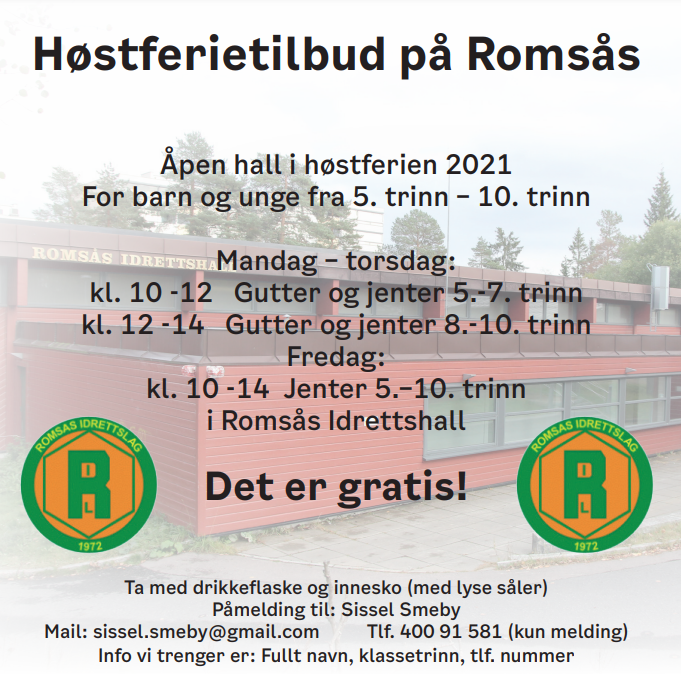 Høstferietilbud på Romsås

Åpen hall i høstferien 2021
For barn og unge fra 5. trinn – 10. trinn

ROMSÅS IDRETTSHALL

Mandag – torsdag:
kl. 10 -12 Gutter og jenter 5.-7. trinn
kl. 12 -14 Gutter og jenter 8.-10. trinn
Fredag:
kl. 10 -14 Jenter 5.–10. trinn
i Romsås Idrettshall

ROMSÅS IDRETTSLAG
R I L
1972

Det er gratis!

ROMSÅS IDRETTSLAG
R I L
1972

Ta med drikkeflaske og innesko (med lyse såler)
Påmelding til: Sissel Smeby
Mail: sissel.smeby@gmail.com Tlf. 400 91 581 (kun melding)
Info vi trenger er: Fullt navn, klassetrinn, tlf. nummer